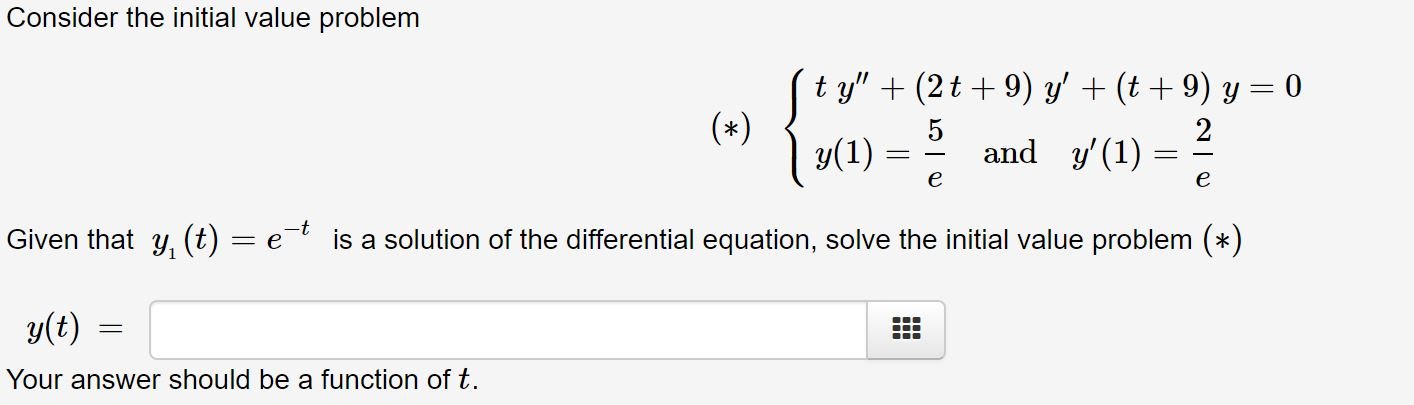 Consider the initial value problem

$(*) \quad \begin{cases} t\,y'' + (2t+9)\,y' + (t+9)\,y = 0 \\ y(1) = \frac{5}{e} \quad \text{and} \quad y'(1) = \frac{2}{e} \end{cases}$

Given that $y_1(t) = e^{-t}$ is a solution of the differential equation, solve the initial value problem $(*)$

$y(t) =$

Your answer should be a function of $t$.